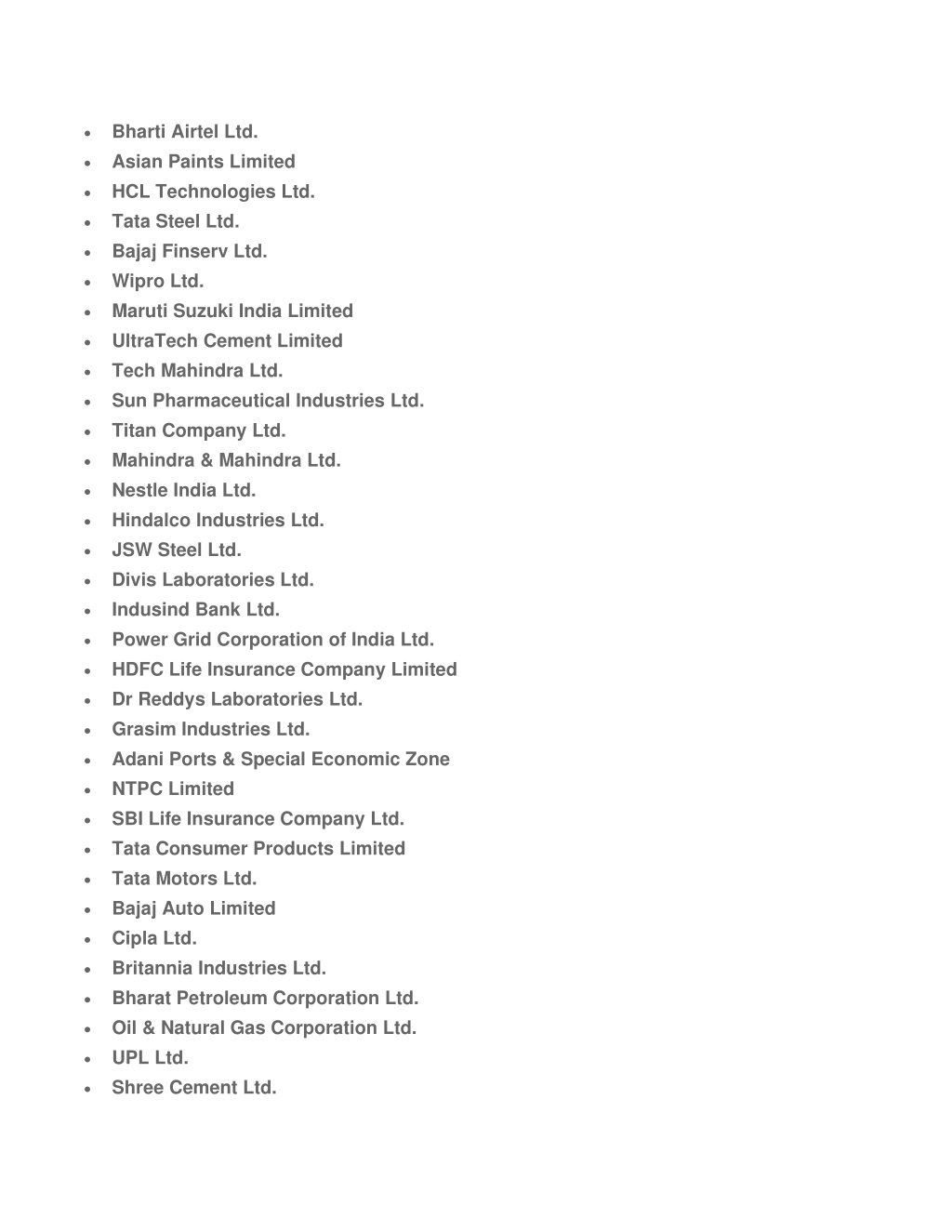 - Bharti Airtel Ltd.
- Asian Paints Limited
- HCL Technologies Ltd.
- Tata Steel Ltd.
- Bajaj Finserv Ltd.
- Wipro Ltd.
- Maruti Suzuki India Limited
- UltraTech Cement Limited
- Tech Mahindra Ltd.
- Sun Pharmaceutical Industries Ltd.
- Titan Company Ltd.
- Mahindra & Mahindra Ltd.
- Nestle India Ltd.
- Hindalco Industries Ltd.
- JSW Steel Ltd.
- Divis Laboratories Ltd.
- Indusind Bank Ltd.
- Power Grid Corporation of India Ltd.
- HDFC Life Insurance Company Limited
- Dr Reddys Laboratories Ltd.
- Grasim Industries Ltd.
- Adani Ports & Special Economic Zone
- NTPC Limited
- SBI Life Insurance Company Ltd.
- Tata Consumer Products Limited
- Tata Motors Ltd.
- Bajaj Auto Limited
- Cipla Ltd.
- Britannia Industries Ltd.
- Bharat Petroleum Corporation Ltd.
- Oil & Natural Gas Corporation Ltd.
- UPL Ltd.
- Shree Cement Ltd.